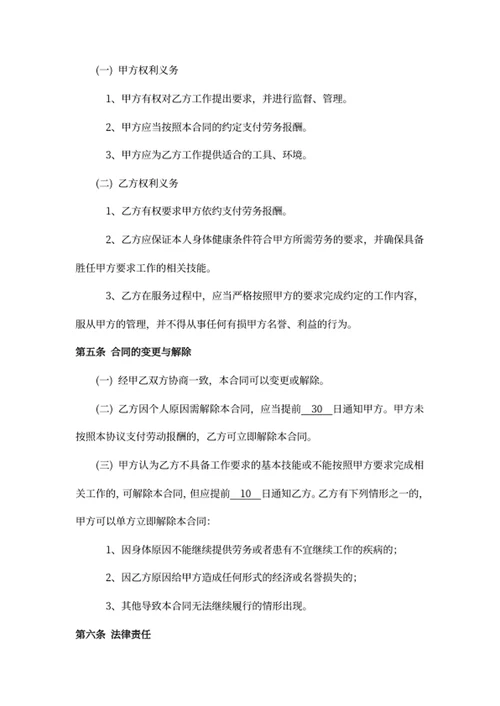 (一) 甲方权利义务

1、甲方有权对乙方工作提出要求，并进行监督、管理。

2、甲方应当按照本合同的约定支付劳务报酬。

3、甲方应为乙方工作提供适合的工具、环境。

(二) 乙方权利义务

1、乙方有权要求甲方依约支付劳务报酬。

2、乙方应保证本人身体健康条件符合甲方所需劳务的要求，并确保具备胜任甲方要求工作的相关技能。

3、乙方在服务过程中，应当严格按照甲方的要求完成约定的工作内容，服从甲方的管理，并不得从事任何有损甲方名誉、利益的行为。

第五条 合同的变更与解除

(一) 经甲乙双方协商一致，本合同可以变更或解除。

(二) 乙方因个人原因需解除本合同，应当提前 30 日通知甲方。甲方未按照本协议支付劳动报酬的，乙方可立即解除本合同。

(三) 甲方认为乙方不具备工作要求的基本技能或不能按照甲方要求完成相关工作的，可解除本合同，但应提前 10 日通知乙方。乙方有下列情形之一的，甲方可以单方立即解除本合同：

1、因身体原因不能继续提供劳务或者患有不宜继续工作的疾病的；

2、因乙方原因给甲方造成任何形式的经济或名誉损失的；

3、其他导致本合同无法继续履行的情形出现。

第六条 法律责任